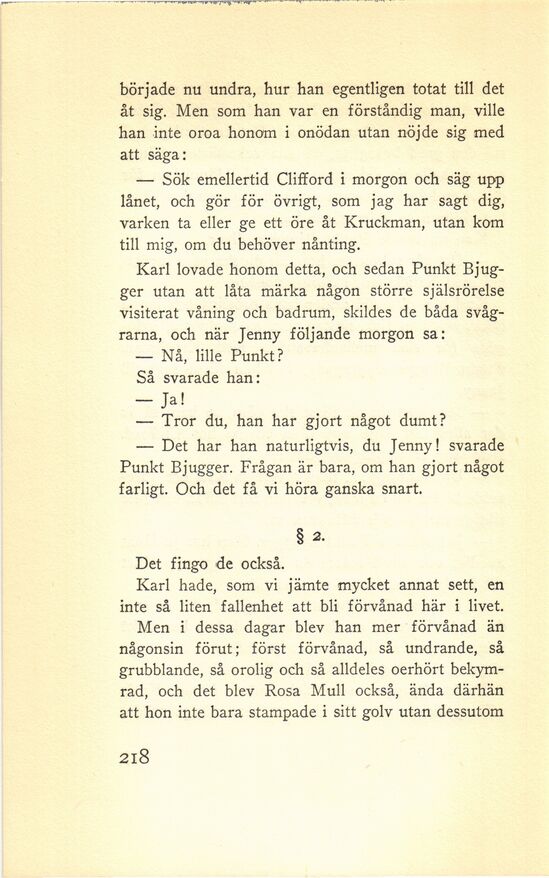 började nu undra, hur han egentligen totat till det åt sig. Men som han var en förståndig man, ville han inte oroa honom i onödan utan nöjde sig med att säga:

— Sök emellertid Clifford i morgon och säg upp lånet, och gör för övrigt, som jag har sagt dig, varken ta eller ge ett öre åt Kruckman, utan kom till mig, om du behöver nånting.

Karl lovade honom detta, och sedan Punkt Bjugger utan att låta märka någon större själsrörelse visiterat våning och badrum, skildes de båda svågrarna, och när Jenny följande morgon sa:

— Nå, lille Punkt?

Så svarade han:

— Ja!

— Tror du, han har gjort något dumt?

— Det har han naturligtvis, du Jenny! svarade Punkt Bjugger. Frågan är bara, om han gjort något farligt. Och det få vi höra ganska snart.

§ 2.

Det fingo de också.

Karl hade, som vi jämte mycket annat sett, en inte så liten fallenhet att bli förvånad här i livet.

Men i dessa dagar blev han mer förvånad än någonsin förut; först förvånad, så undrande, så grubblande, så orolig och så alldeles oerhört bekymrad, och det blev Rosa Mull också, ända därhän att hon inte bara stampade i sitt golv utan dessutom

218